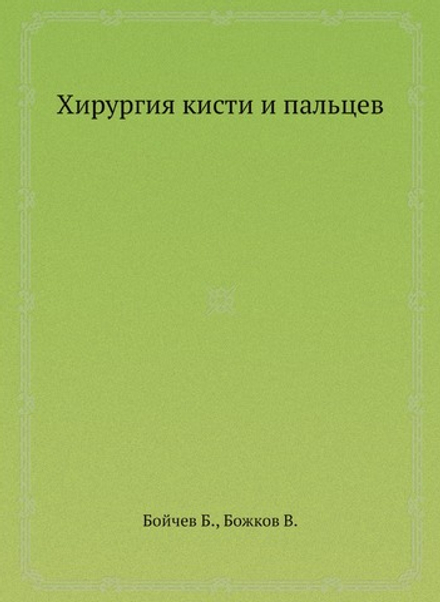 Хирургия кисти и пальцев

Бойчев Б., Божков В.